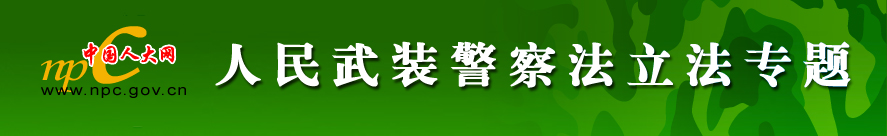 中国人大网
npc
www.npc.gov.cn
人民武装警察法立法专题